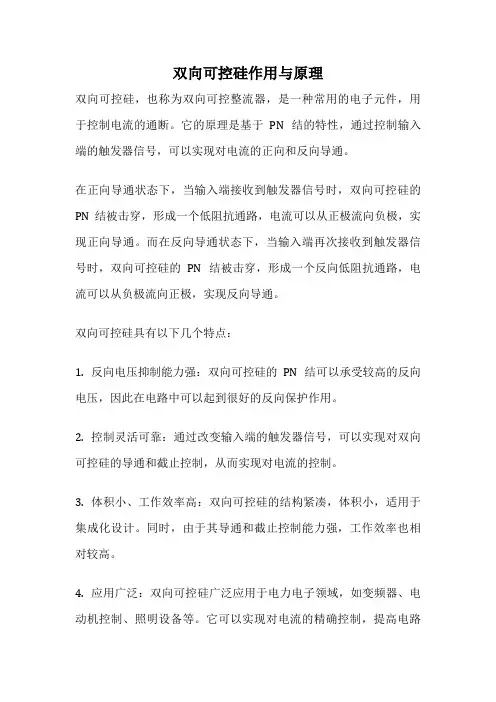 双向可控硅作用与原理

双向可控硅，也称为双向可控整流器，是一种常用的电子元件，用于控制电流的通断。它的原理是基于 PN 结的特性，通过控制输入端的触发器信号，可以实现对电流的正向和反向导通。

在正向导通状态下，当输入端接收到触发器信号时，双向可控硅的 PN 结被击穿，形成一个低阻抗通路，电流可以从正极流向负极，实现正向导通。而在反向导通状态下，当输入端再次接收到触发器信号时，双向可控硅的 PN 结被击穿，形成一个反向低阻抗通路，电流可以从负极流向正极，实现反向导通。

双向可控硅具有以下几个特点：

1. 反向电压抑制能力强：双向可控硅的 PN 结可以承受较高的反向电压，因此在电路中可以起到很好的反向保护作用。

2. 控制灵活可靠：通过改变输入端的触发器信号，可以实现对双向可控硅的导通和截止控制，从而实现对电流的控制。

3. 体积小、工作效率高：双向可控硅的结构紧凑，体积小，适用于集成化设计。同时，由于其导通和截止控制能力强，工作效率也相对较高。

4. 应用广泛：双向可控硅广泛应用于电力电子领域，如变频器、电动机控制、照明设备等。它可以实现对电流的精确控制，提高电路